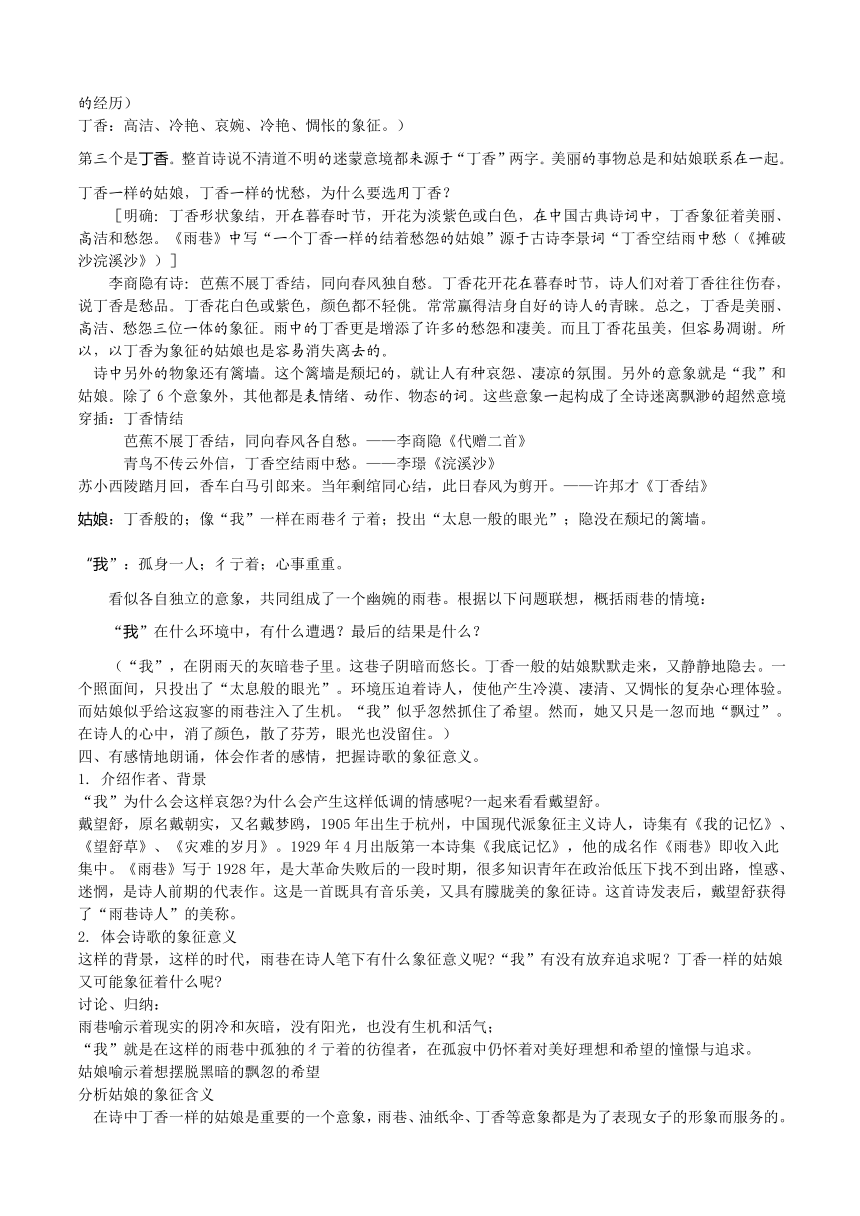 的经历）
丁香：高洁、冷艳、哀婉、冷艳、惆怅的象征。）

第三个是丁香。整首诗说不清道不明的迷蒙意境都来源于“丁香”两字。美丽的事物总是和姑娘联系在一起。

丁香一样的姑娘，丁香一样的忧愁，为什么要选用丁香？

［明确：丁香形状象结，开在暮春时节，开花为淡紫色或白色，在中国古典诗词中，丁香象征着美丽、高洁和愁怨。《雨巷》中写“一个丁香一样的结着愁怨的姑娘”源于古诗李景词“丁香空结雨中愁（《摊破沙浣溪沙》）］

李商隐有诗：芭蕉不展丁香结，同向春风独自愁。丁香花开花在暮春时节，诗人们对着丁香往往伤春，说丁香是愁品。丁香花白色或紫色，颜色都不轻佻。常常赢得洁身自好的诗人的青睐。总之，丁香是美丽、高洁、愁怨三位一体的象征。雨中的丁香更是增添了许多的愁怨和凄美。而且丁香花虽美，但容易凋谢。所以，以丁香为象征的姑娘也是容易消失离去的。

诗中另外的物象还有篱墙。这个篱墙是颓圮的，就让人有种哀怨、凄凉的氛围。另外的意象就是“我”和姑娘。除了 6 个意象外，其他都是表情绪、动作、物态的词。这些意象一起构成了全诗迷离飘渺的超然意境
穿插：丁香情结

芭蕉不展丁香结，同向春风各自愁。——李商隐《代赠二首》

青鸟不传云外信，丁香空结雨中愁。——李璟《浣溪沙》

苏小西陵踏月回，香车白马引郎来。当年剩绾同心结，此日春风为剪开。——许邦才《丁香结》

姑娘：丁香般的；像“我”一样在雨巷彳亍着；投出“太息一般的眼光”；隐没在颓圮的篱墙。

“我”：孤身一人；彳亍着；心事重重。

看似各自独立的意象，共同组成了一个幽婉的雨巷。根据以下问题联想，概括雨巷的情境：

“我”在什么环境中，有什么遭遇？最后的结果是什么？

（“我”，在阴雨天的灰暗巷子里。这巷子阴暗而悠长。丁香一般的姑娘默默走来，又静静地隐去。一个照面间，只投出了“太息般的眼光”。环境压迫着诗人，使他产生冷漠、凄清、又惆怅的复杂心理体验。而姑娘似乎给这寂寥的雨巷注入了生机。“我”似乎忽然抓住了希望。然而，她又只是一忽而地“飘过”。在诗人的心中，消了颜色，散了芬芳，眼光也没留住。）
四、有感情地朗诵，体会作者的感情，把握诗歌的象征意义。
1. 介绍作者、背景
“我”为什么会这样哀怨?为什么会产生这样低调的情感呢?一起来看看戴望舒。
戴望舒，原名戴朝实，又名戴梦鸥，1905 年出生于杭州，中国现代派象征主义诗人，诗集有《我的记忆》、《望舒草》、《灾难的岁月》。1929 年 4 月出版第一本诗集《我底记忆》，他的成名作《雨巷》即收入此集中。《雨巷》写于 1928 年，是大革命失败后的一段时期，很多知识青年在政治低压下找不到出路，惶惑、迷惘，是诗人前期的代表作。这是一首既具有音乐美，又具有朦胧美的象征诗。这首诗发表后，戴望舒获得了“雨巷诗人”的美称。
2. 体会诗歌的象征意义
这样的背景，这样的时代，雨巷在诗人笔下有什么象征意义呢?“我”有没有放弃追求呢？丁香一样的姑娘又可能象征着什么呢?
讨论、归纳：
雨巷喻示着现实的阴冷和灰暗，没有阳光，也没有生机和活气；
“我”就是在这样的雨巷中孤独的彳亍着的彷徨者，在孤寂中仍怀着对美好理想和希望的憧憬与追求。
姑娘喻示着想摆脱黑暗的飘忽的希望
分析姑娘的象征含义
在诗中丁香一样的姑娘是重要的一个意象，雨巷、油纸伞、丁香等意象都是为了表现女子的形象而服务的。